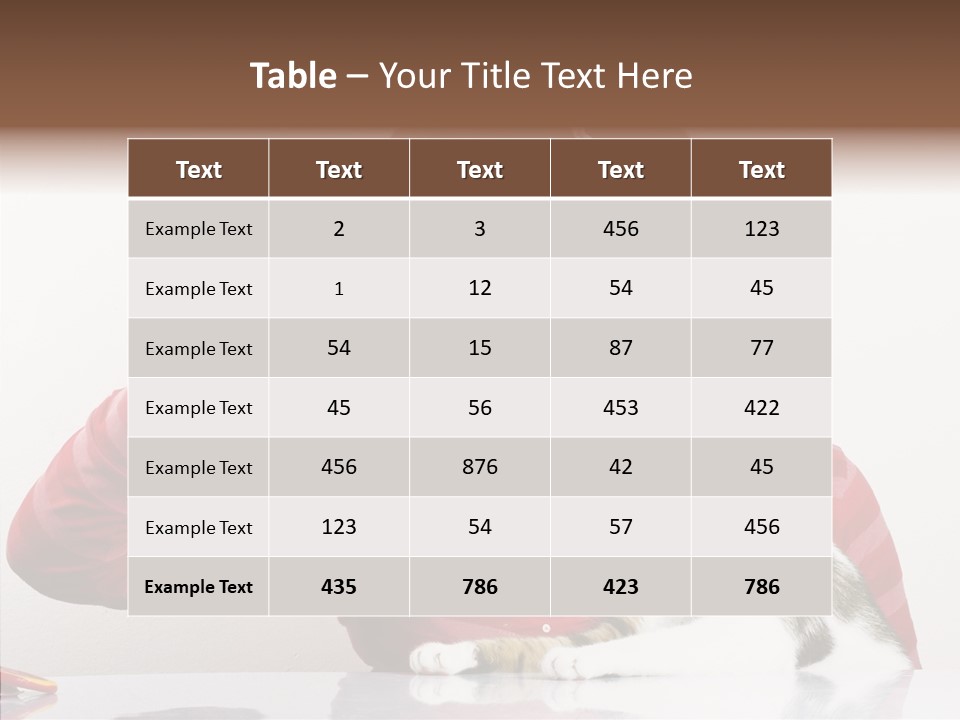 Table – Your Title Text Here

| Text | Text | Text | Text | Text |
|---|---|---|---|---|
| Example Text | 2 | 3 | 456 | 123 |
| Example Text | 1 | 12 | 54 | 45 |
| Example Text | 54 | 15 | 87 | 77 |
| Example Text | 45 | 56 | 453 | 422 |
| Example Text | 456 | 876 | 42 | 45 |
| Example Text | 123 | 54 | 57 | 456 |
| Example Text | 435 | 786 | 423 | 786 |